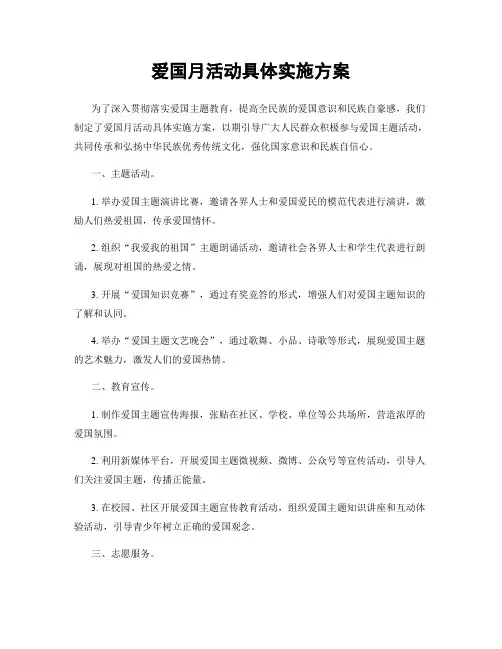 爱国月活动具体实施方案

为了深入贯彻落实爱国主题教育，提高全民族的爱国意识和民族自豪感，我们制定了爱国月活动具体实施方案，以期引导广大人民群众积极参与爱国主题活动，共同传承和弘扬中华民族优秀传统文化，强化国家意识和民族自信心。

一、主题活动。

1. 举办爱国主题演讲比赛，邀请各界人士和爱国爱民的模范代表进行演讲，激励人们热爱祖国，传承爱国情怀。

2. 组织“我爱我的祖国”主题朗诵活动，邀请社会各界人士和学生代表进行朗诵，展现对祖国的热爱之情。

3. 开展“爱国知识竞赛”，通过有奖竞答的形式，增强人们对爱国主题知识的了解和认同。

4. 举办“爱国主题文艺晚会”，通过歌舞、小品、诗歌等形式，展现爱国主题的艺术魅力，激发人们的爱国热情。

二、教育宣传。

1. 制作爱国主题宣传海报，张贴在社区、学校、单位等公共场所，营造浓厚的爱国氛围。

2. 利用新媒体平台，开展爱国主题微视频、微博、公众号等宣传活动，引导人们关注爱国主题，传播正能量。

3. 在校园、社区开展爱国主题宣传教育活动，组织爱国主题知识讲座和互动体验活动，引导青少年树立正确的爱国观念。

三、志愿服务。